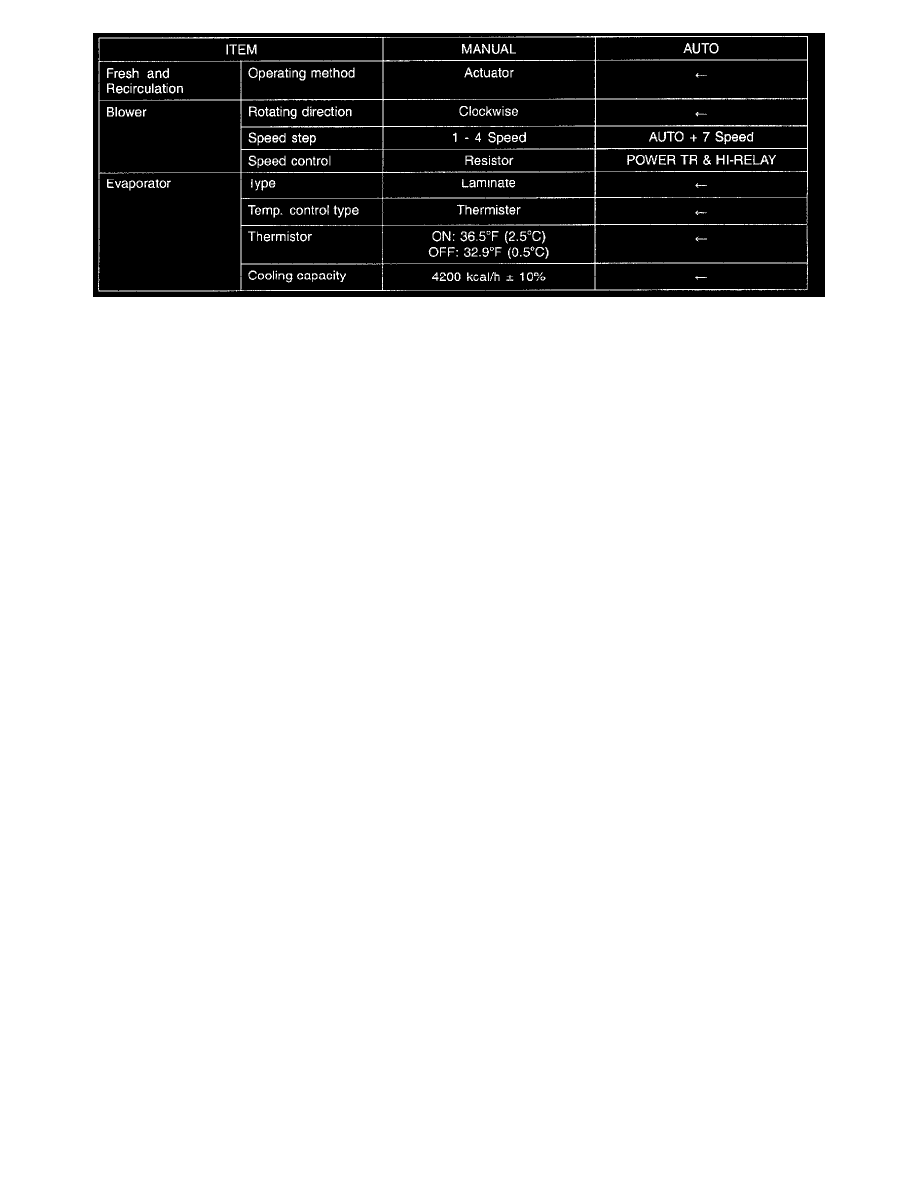 | ITEM | | MANUAL | AUTO |
|---|---|---|---|
| Fresh and Recirculation | Operating method | Actuator | ← |
| Blower | Rotating direction | Clockwise | ← |
| | Speed step | 1 - 4 Speed | AUTO + 7 Speed |
| | Speed control | Resistor | POWER TR & HI-RELAY |
| Evaporator | Type | Laminate | ← |
| | Temp. control type | Thermister | ← |
| | Thermistor | ON: 36.5°F (2.5°C) OFF: 32.9°F (0.5°C) | ← |
| | Cooling capacity | 4200 kcal/h ± 10% | ← |